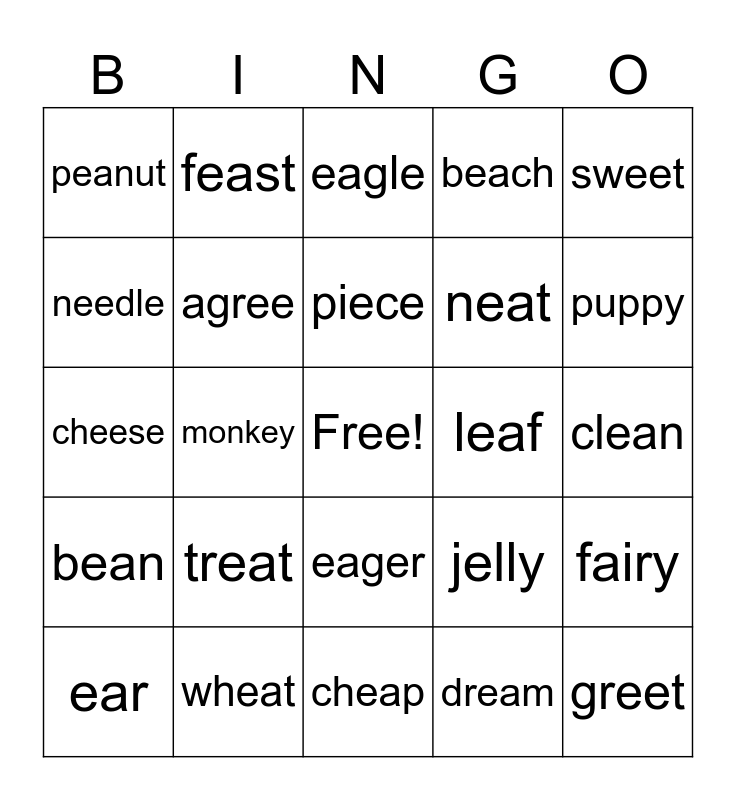 | B | I | N | G | O |
|---|---|---|---|---|
| peanut | feast | eagle | beach | sweet |
| needle | agree | piece | neat | puppy |
| cheese | monkey | Free! | leaf | clean |
| bean | treat | eager | jelly | fairy |
| ear | wheat | cheap | dream | greet |